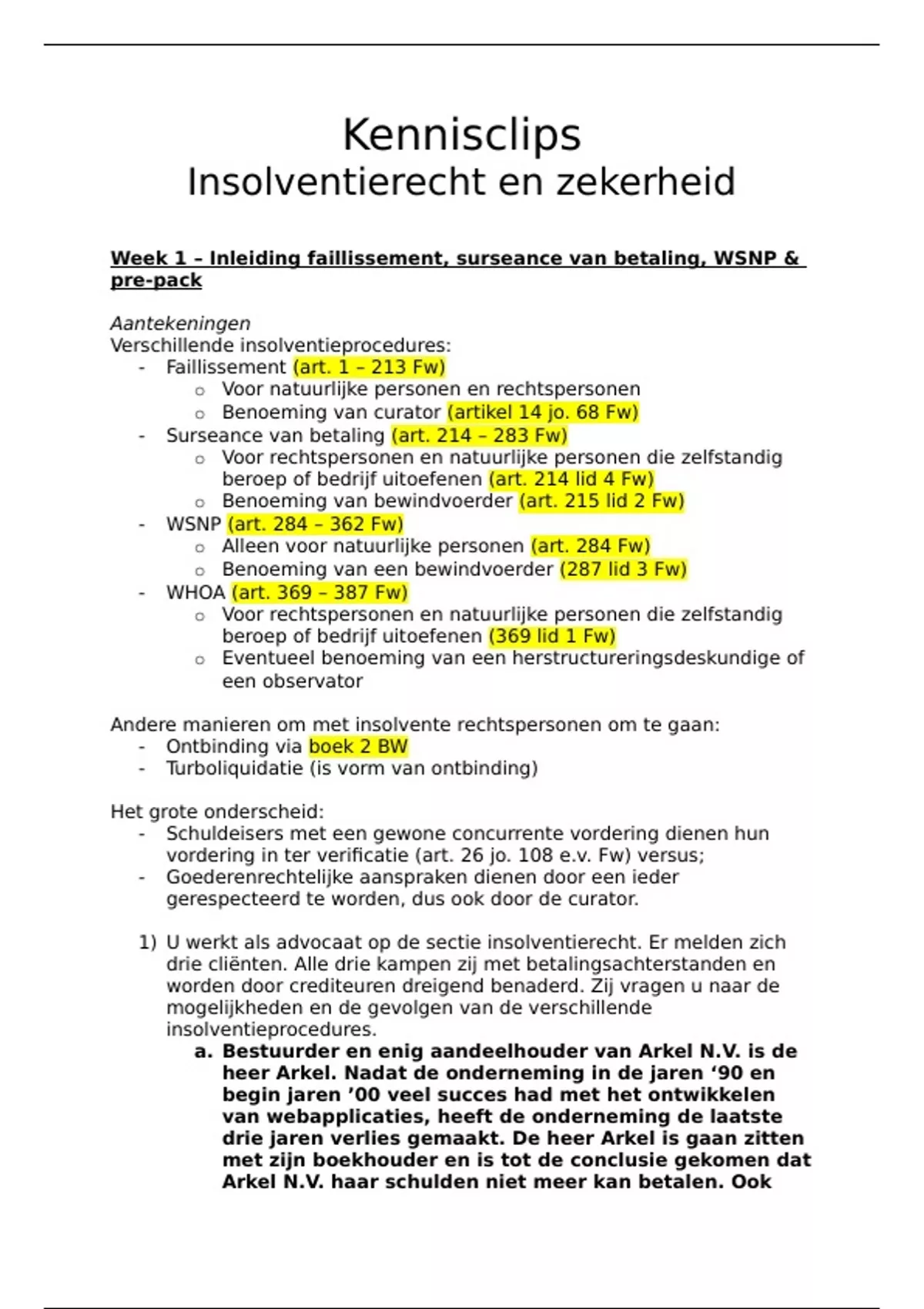 Kennisclips
Insolventierecht en zekerheid

Week 1 – Inleiding faillissement, surseance van betaling, WSNP & pre-pack

Aantekeningen
Verschillende insolventieprocedures:
- Faillissement (art. 1 – 213 Fw)
  o Voor natuurlijke personen en rechtspersonen
  o Benoeming van curator (artikel 14 jo. 68 Fw)
- Surseance van betaling (art. 214 – 283 Fw)
  o Voor rechtspersonen en natuurlijke personen die zelfstandig beroep of bedrijf uitoefenen (art. 214 lid 4 Fw)
  o Benoeming van bewindvoerder (art. 215 lid 2 Fw)
- WSNP (art. 284 – 362 Fw)
  o Alleen voor natuurlijke personen (art. 284 Fw)
  o Benoeming van een bewindvoerder (287 lid 3 Fw)
- WHOA (art. 369 – 387 Fw)
  o Voor rechtspersonen en natuurlijke personen die zelfstandig beroep of bedrijf uitoefenen (369 lid 1 Fw)
  o Eventueel benoeming van een herstructureringsdeskundige of een observator

Andere manieren om met insolvente rechtspersonen om te gaan:
- Ontbinding via boek 2 BW
- Turboliquidatie (is vorm van ontbinding)

Het grote onderscheid:
- Schuldeisers met een gewone concurrente vordering dienen hun vordering in ter verificatie (art. 26 jo. 108 e.v. Fw) versus;
- Goederenrechtelijke aanspraken dienen door een ieder gerespecteerd te worden, dus ook door de curator.

1) U werkt als advocaat op de sectie insolventierecht. Er melden zich drie cliënten. Alle drie kampen zij met betalingsachterstanden en worden door crediteuren dreigend benaderd. Zij vragen u naar de mogelijkheden en de gevolgen van de verschillende insolventieprocedures.
a. Bestuurder en enig aandeelhouder van Arkel N.V. is de heer Arkel. Nadat de onderneming in de jaren ‘90 en begin jaren ’00 veel succes had met het ontwikkelen van webapplicaties, heeft de onderneming de laatste drie jaren verlies gemaakt. De heer Arkel is gaan zitten met zijn boekhouder en is tot de conclusie gekomen dat Arkel N.V. haar schulden niet meer kan betalen. Ook